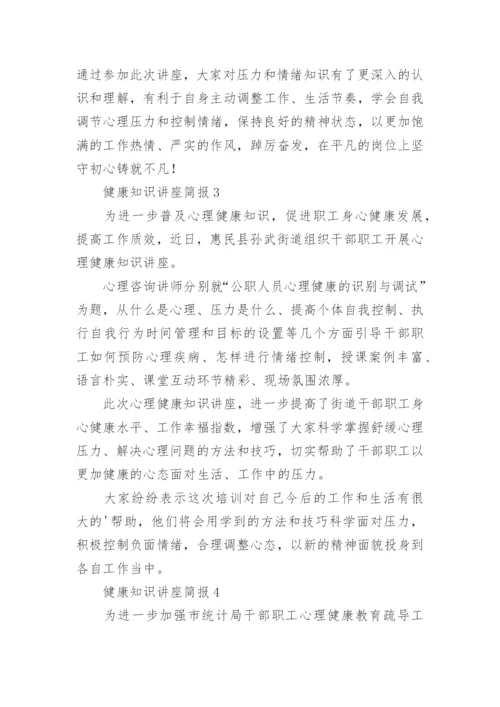 通过参加此次讲座，大家对压力和情绪知识有了更深入的认识和理解，有利于自身主动调整工作、生活节奏，学会自我调节心理压力和控制情绪，保持良好的精神状态，以更加饱满的工作热情、严实的作风，踔厉奋发，在平凡的岗位上坚守初心铸就不凡！

健康知识讲座简报3

为进一步普及心理健康知识，促进职工身心健康发展，提高工作质效，近日，惠民县孙武街道组织干部职工开展心理健康知识讲座。

心理咨询讲师分别就“公职人员心理健康的识别与调试”为题，从什么是心理、压力是什么、提高个体自我控制、执行自我行为时间管理和目标的设置等几个方面引导干部职工如何预防心理疾病、怎样进行情绪控制，授课案例丰富、语言朴实、课堂互动环节精彩、现场氛围浓厚。

此次心理健康知识讲座，进一步提高了街道干部职工身心健康水平、工作幸福指数，增强了大家科学掌握舒缓心理压力、解决心理问题的方法和技巧，切实帮助了干部职工以更加健康的心态面对生活、工作中的压力。

大家纷纷表示这次培训对自己今后的工作和生活有很大的'帮助，他们将会用学到的方法和技巧科学面对压力，积极控制负面情绪，合理调整心态，以新的精神面貌投身到各自工作当中。

健康知识讲座简报4

为进一步加强市统计局干部职工心理健康教育疏导工